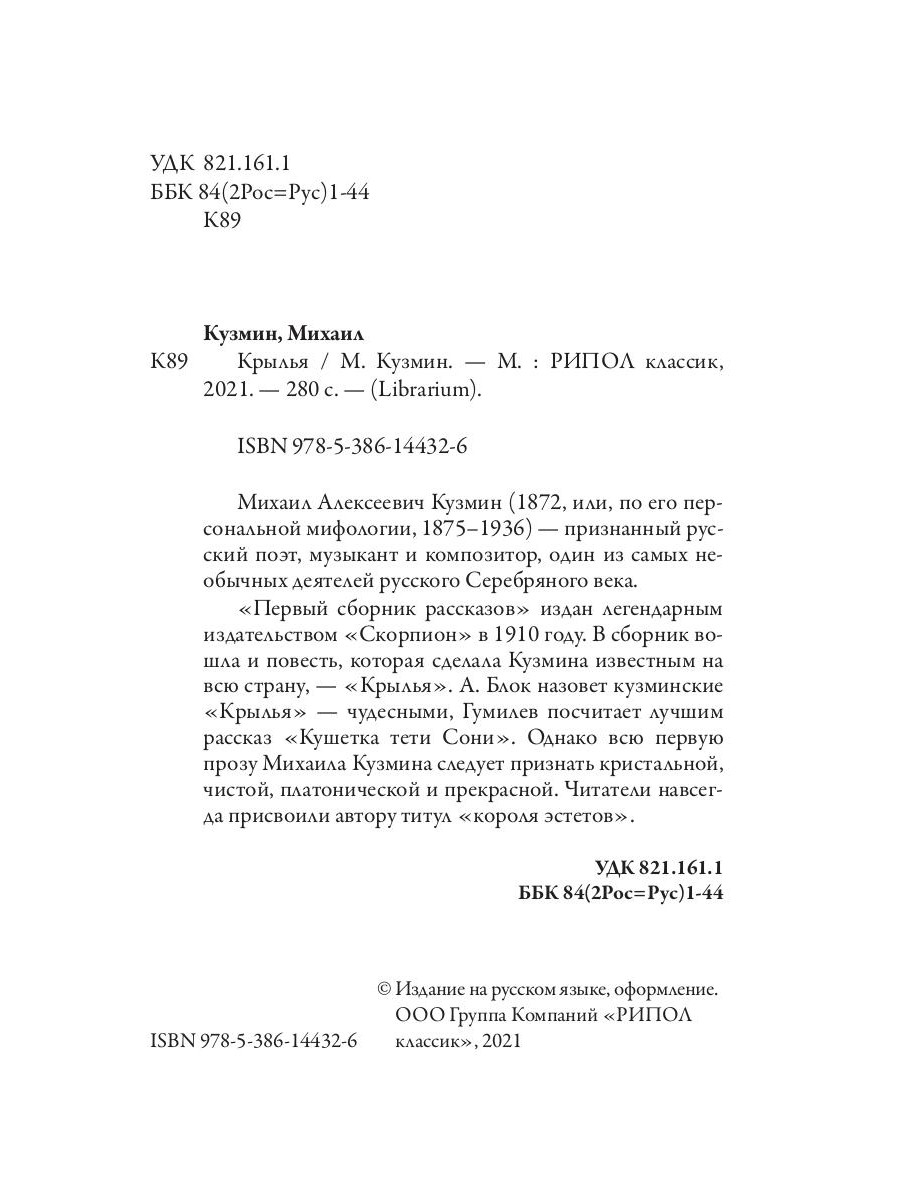 УДК 821.161.1
ББК 84(2Рос=Рус)1-44
К89

Кузмин, Михаил
К89 Крылья / М. Кузмин. — М. : РИПОЛ классик, 2021. — 280 с. — (Librarium).

ISBN 978-5-386-14432-6

Михаил Алексеевич Кузмин (1872, или, по его персональной мифологии, 1875–1936) — признанный русский поэт, музыкант и композитор, один из самых необычных деятелей русского Серебряного века.

«Первый сборник рассказов» издан легендарным издательством «Скорпион» в 1910 году. В сборник вошла и повесть, которая сделала Кузмина известным на всю страну, — «Крылья». А. Блок назовет кузминские «Крылья» — чудесными, Гумилев посчитает лучшим рассказ «Кушетка тети Сони». Однако всю первую прозу Михаила Кузмина следует признать кристальной, чистой, платонической и прекрасной. Читатели навсегда присвоили автору титул «короля эстетов».

УДК 821.161.1
ББК 84(2Рос=Рус)1-44

© Издание на русском языке, оформление. ООО Группа Компаний «РИПОЛ классик», 2021

ISBN 978-5-386-14432-6